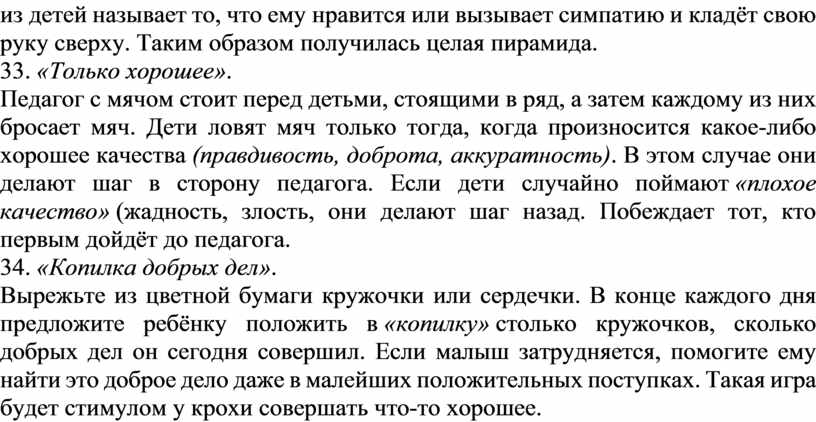 из детей называет то, что ему нравится или вызывает симпатию и кладёт свою руку сверху. Таким образом получилась целая пирамида.
33. «Только хорошее».
Педагог с мячом стоит перед детьми, стоящими в ряд, а затем каждому из них бросает мяч. Дети ловят мяч только тогда, когда произносится какое-либо хорошее качества (правдивость, доброта, аккуратность). В этом случае они делают шаг в сторону педагога. Если дети случайно поймают «плохое качество» (жадность, злость, они делают шаг назад. Побеждает тот, кто первым дойдёт до педагога.
34. «Копилка добрых дел».
Вырежьте из цветной бумаги кружочки или сердечки. В конце каждого дня предложите ребёнку положить в «копилку» столько кружочков, сколько добрых дел он сегодня совершил. Если малыш затрудняется, помогите ему найти это доброе дело даже в малейших положительных поступках. Такая игра будет стимулом у крохи совершать что-то хорошее.